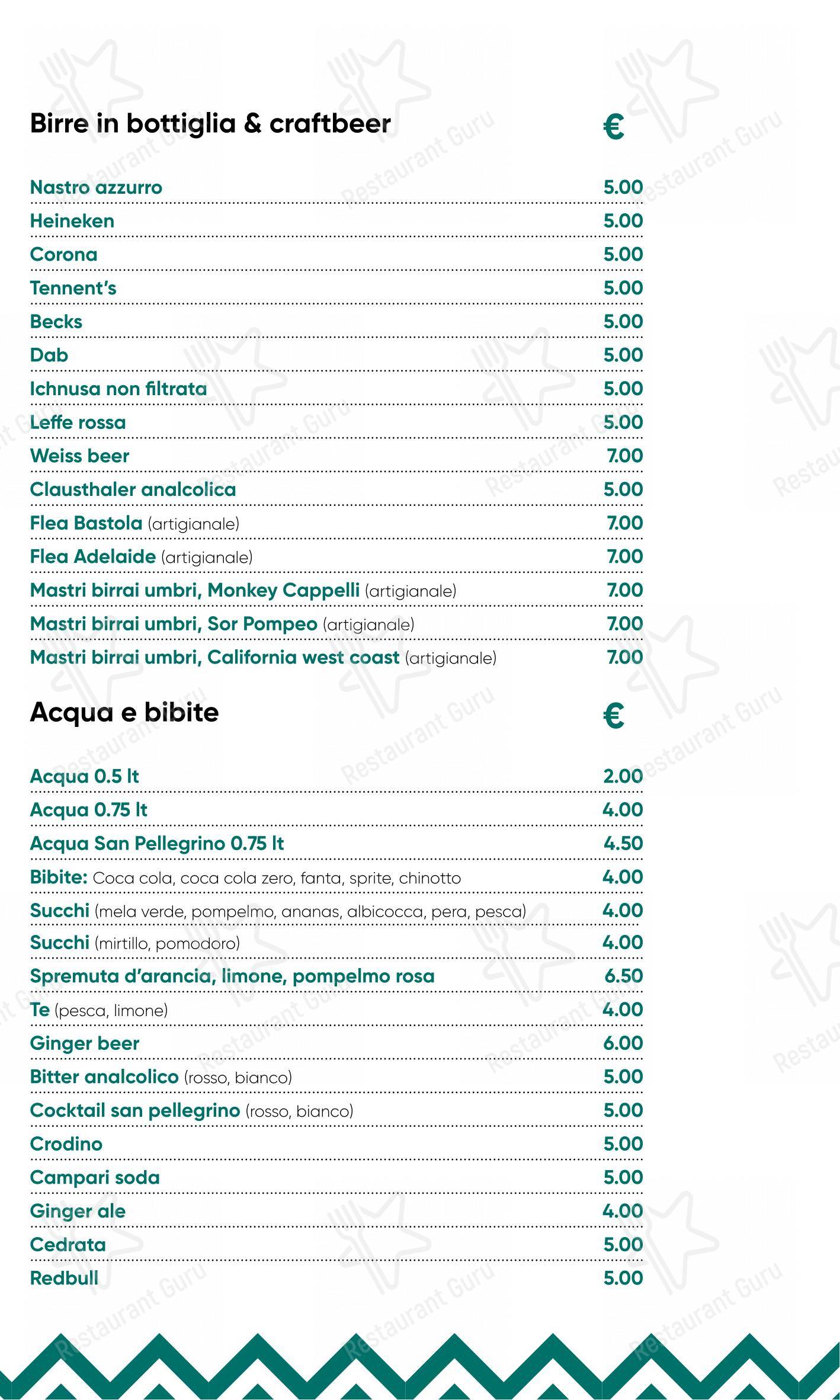 Birre in bottiglia & craftbeer
€

Nastro azzurro 5.00
Heineken 5.00
Corona 5.00
Tennent's 5.00
Becks 5.00
Dab 5.00
Ichnusa non filtrata 5.00
Leffe rossa 5.00
Weiss beer 7.00
Clausthaler analcolica 5.00
Flea Bastola (artigianale) 7.00
Flea Adelaide (artigianale) 7.00
Mastri birrai umbri, Monkey Cappelli (artigianale) 7.00
Mastri birrai umbri, Sor Pompeo (artigianale) 7.00
Mastri birrai umbri, California west coast (artigianale) 7.00

Acqua e bibite
€

Acqua 0.5 lt 2.00
Acqua 0.75 lt 4.00
Acqua San Pellegrino 0.75 lt 4.50
Bibite: Coca cola, coca cola zero, fanta, sprite, chinotto 4.00
Succhi (mela verde, pompelmo, ananas, albicocca, pera, pesca) 4.00
Succhi (mirtillo, pomodoro) 4.00
Spremuta d'arancia, limone, pompelmo rosa 6.50
Te (pesca, limone) 4.00
Ginger beer 6.00
Bitter analcolico (rosso, bianco) 5.00
Cocktail san pellegrino (rosso, bianco) 5.00
Crodino 5.00
Campari soda 5.00
Ginger ale 4.00
Cedrata 5.00
Redbull 5.00

Restaurant Guru